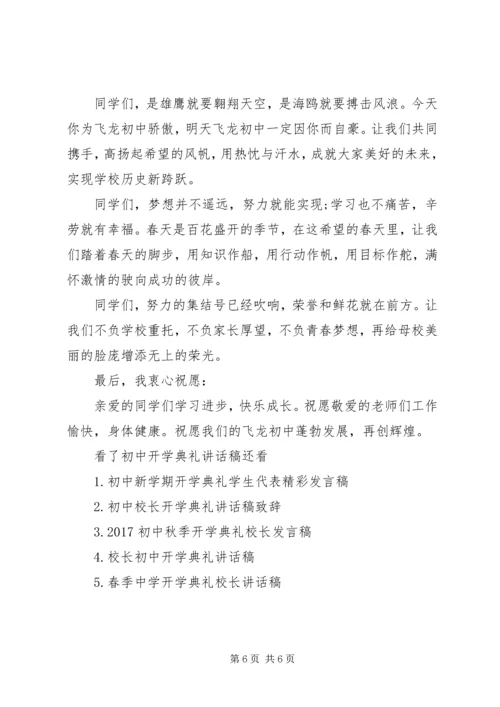 同学们，是雄鹰就要翱翔天空，是海鸥就要搏击风浪。今天你为飞龙初中骄傲，明天飞龙初中一定因你而自豪。让我们共同携手，高扬起希望的风帆，用热忱与汗水，成就大家美好的未来，实现学校历史新跨跃。

同学们，梦想并不遥远，努力就能实现;学习也不痛苦，辛劳就有幸福。春天是百花盛开的季节，在这希望的春天里，让我们踏着春天的脚步，用知识作船，用行动作帆，用目标作舵，满怀激情的驶向成功的彼岸。

同学们，努力的集结号已经吹响，荣誉和鲜花就在前方。让我们不负学校重托，不负家长厚望，不负青春梦想，再给母校美丽的脸庞增添无上的荣光。

最后，我衷心祝愿：

亲爱的同学们学习进步，快乐成长。祝愿敬爱的老师们工作愉快，身体健康。祝愿我们的飞龙初中蓬勃发展，再创辉煌。

看了初中开学典礼讲话稿还看

1. 初中新学期开学典礼学生代表精彩发言稿

2. 初中校长开学典礼讲话稿致辞

3. 2017 初中秋季开学典礼校长发言稿

4. 校长初中开学典礼讲话稿

5. 春季中学开学典礼校长讲话稿

第 6 页 共 6 页